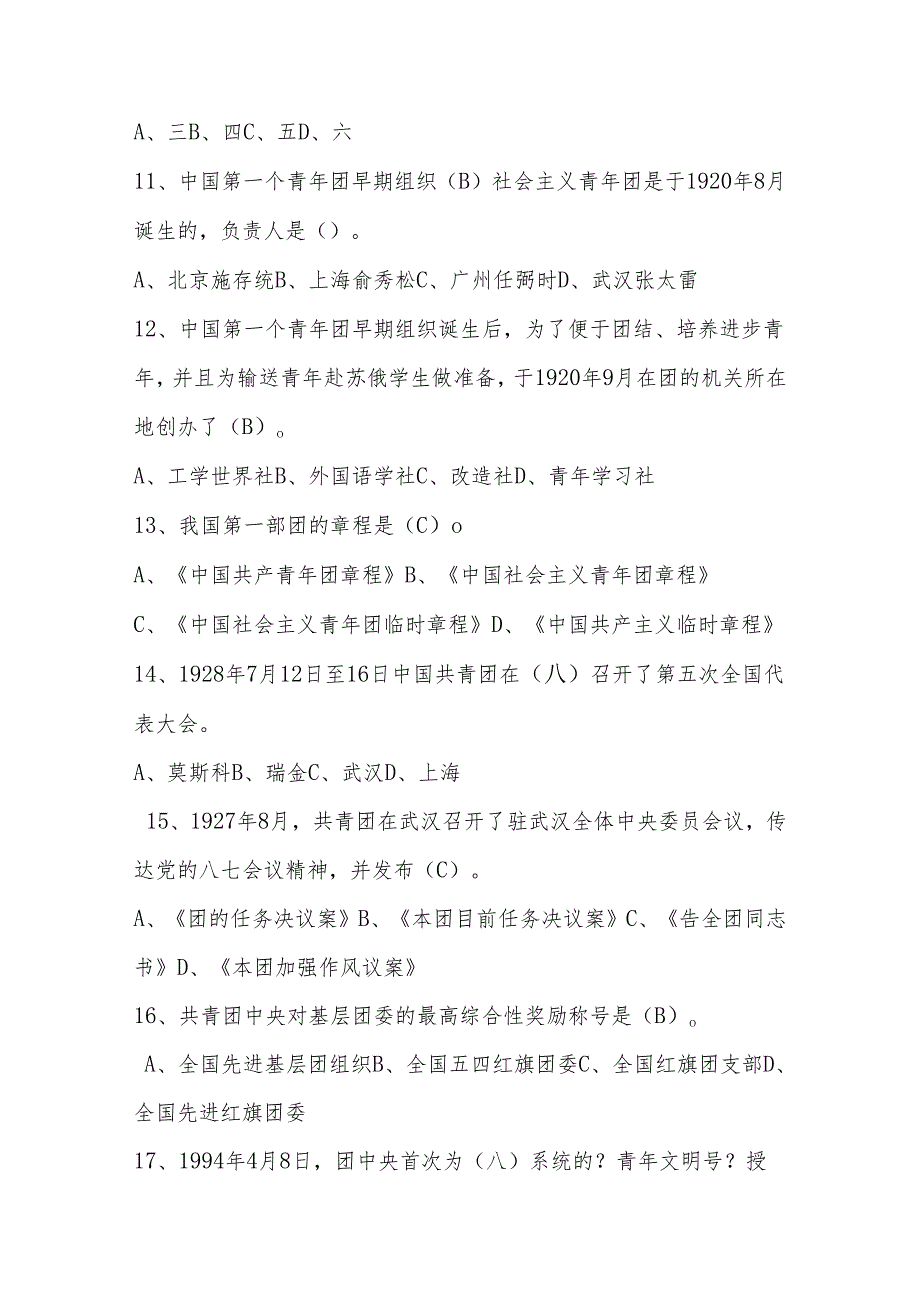 A、三B、四C、五D、六

11、中国第一个青年团早期组织（B）社会主义青年团是于1920年8月诞生的，负责人是（）。

A、北京施存统B、上海俞秀松C、广州任弼时D、武汉张太雷

12、中国第一个青年团早期组织诞生后，为了便于团结、培养进步青年，并且为输送青年赴苏俄学生做准备，于1920年9月在团的机关所在地创办了（B）。

A、工学世界社B、外国语学社C、改造社D、青年学习社

13、我国第一部团的章程是（C）o

A、《中国共产青年团章程》B、《中国社会主义青年团章程》

C、《中国社会主义青年团临时章程》D、《中国共产主义临时章程》

14、1928年7月12日至16日中国共青团在（八）召开了第五次全国代表大会。

A、莫斯科B、瑞金C、武汉D、上海

15、1927年8月，共青团在武汉召开了驻武汉全体中央委员会议，传达党的八七会议精神，并发布（C）。

A、《团的任务决议案》B、《本团目前任务决议案》C、《告全团同志书》D、《本团加强作风议案》

16、共青团中央对基层团委的最高综合性奖励称号是（B）。

A、全国先进基层团组织B、全国五四红旗团委C、全国红旗团支部D、全国先进红旗团委

17、1994年4月8日，团中央首次为（八）系统的？青年文明号？授